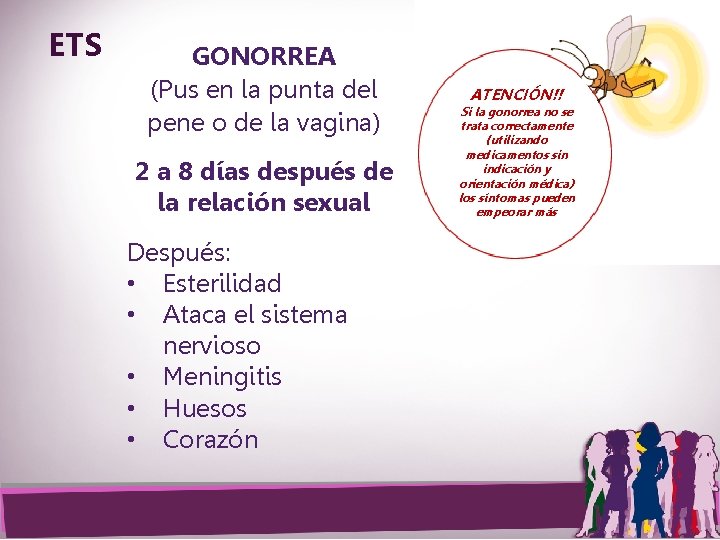 ETS

GONORREA
(Pus en la punta del pene o de la vagina)

2 a 8 días después de la relación sexual

Después:
• Esterilidad
• Ataca el sistema nervioso
• Meningitis
• Huesos
• Corazón

ATENCIÓN!!
Si la gonorrea no se trata correctamente (utilizando medicamentos sin indicación y orientación médica) los síntomas pueden empeorar más